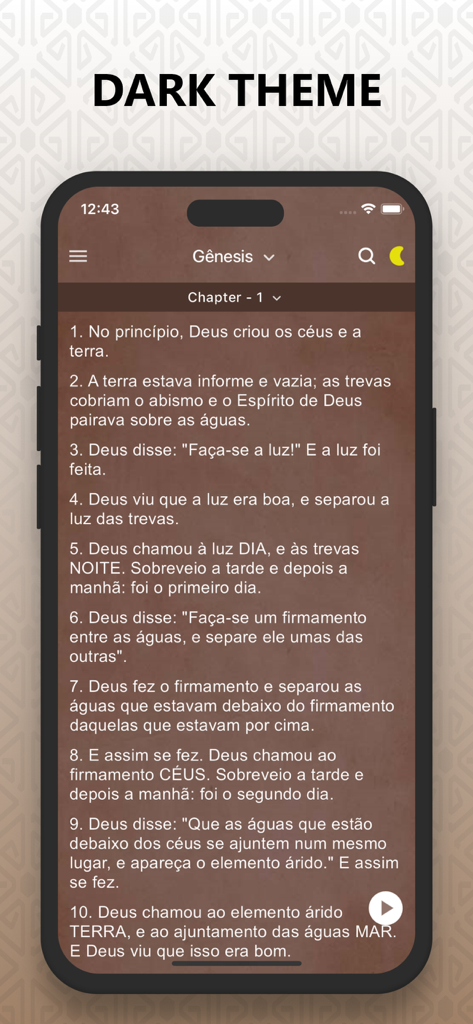 DARK THEME

12:43

Gênesis

Chapter - 1

1. No princípio, Deus criou os céus e a terra.

2. A terra estava informe e vazia; as trevas cobriam o abismo e o Espírito de Deus pairava sobre as águas.

3. Deus disse: "Faça-se a luz!" E a luz foi feita.

4. Deus viu que a luz era boa, e separou a luz das trevas.

5. Deus chamou à luz DIA, e às trevas NOITE. Sobreveio a tarde e depois a manhã: foi o primeiro dia.

6. Deus disse: "Faça-se um firmamento entre as águas, e separe ele umas das outras".

7. Deus fez o firmamento e separou as águas que estavam debaixo do firmamento daquelas que estavam por cima.

8. E assim se fez. Deus chamou ao firmamento CÉUS. Sobreveio a tarde e depois a manhã: foi o segundo dia.

9. Deus disse: "Que as águas que estão debaixo dos céus se ajuntem num mesmo lugar, e apareça o elemento árido." E assim se fez.

10. Deus chamou ao elemento árido TERRA, e ao ajuntamento das águas MAR. E Deus viu que isso era bom.